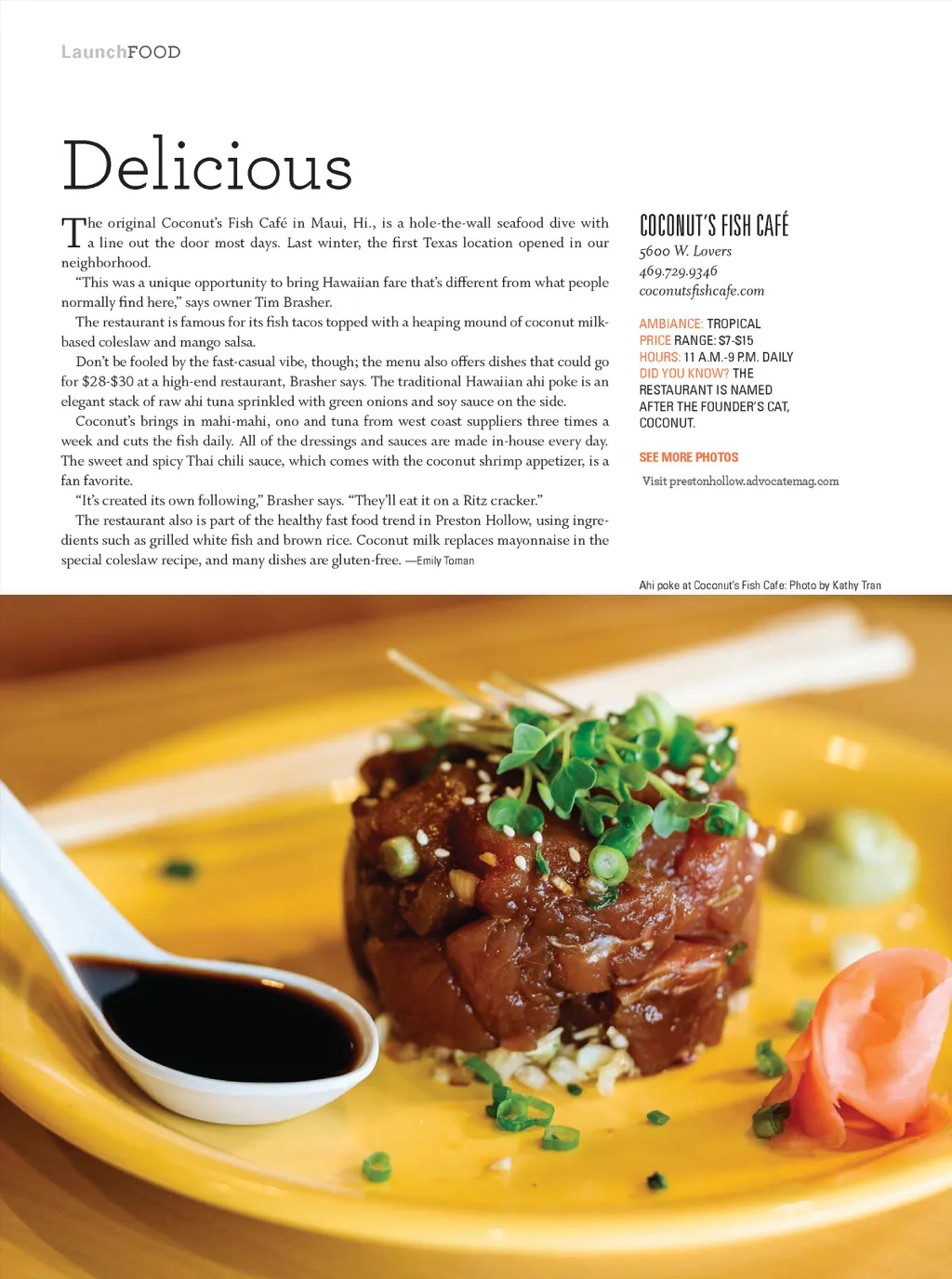 LaunchFOOD

Delicious

The original Coconut's Fish Café in Maui, Hi., is a hole-the-wall seafood dive with a line out the door most days. Last winter, the first Texas location opened in our neighborhood.

"This was a unique opportunity to bring Hawaiian fare that's different from what people normally find here," says owner Tim Brasher.

The restaurant is famous for its fish tacos topped with a heaping mound of coconut milk-based coleslaw and mango salsa.

Don't be fooled by the fast-casual vibe, though; the menu also offers dishes that could go for $28-$30 at a high-end restaurant, Brasher says. The traditional Hawaiian ahi poke is an elegant stack of raw ahi tuna sprinkled with green onions and soy sauce on the side.

Coconut's brings in mahi-mahi, ono and tuna from west coast suppliers three times a week and cuts the fish daily. All of the dressings and sauces are made in-house every day. The sweet and spicy Thai chili sauce, which comes with the coconut shrimp appetizer, is a fan favorite.

"It's created its own following," Brasher says. "They'll eat it on a Ritz cracker."

The restaurant also is part of the healthy fast food trend in Preston Hollow, using ingredients such as grilled white fish and brown rice. Coconut milk replaces mayonnaise in the special coleslaw recipe, and many dishes are gluten-free. —Emily Toman

COCONUT'S FISH CAFÉ
5600 W. Lovers
469.729.9346
coconutsfishcafe.com

AMBIANCE: TROPICAL
PRICE RANGE: $7-$15
HOURS: 11 A.M.-9 P.M. DAILY
DID YOU KNOW? THE RESTAURANT IS NAMED AFTER THE FOUNDER'S CAT, COCONUT.

SEE MORE PHOTOS
Visit prestonhollow.advocatemag.com

Ahi poke at Coconut's Fish Cafe: Photo by Kathy Tran